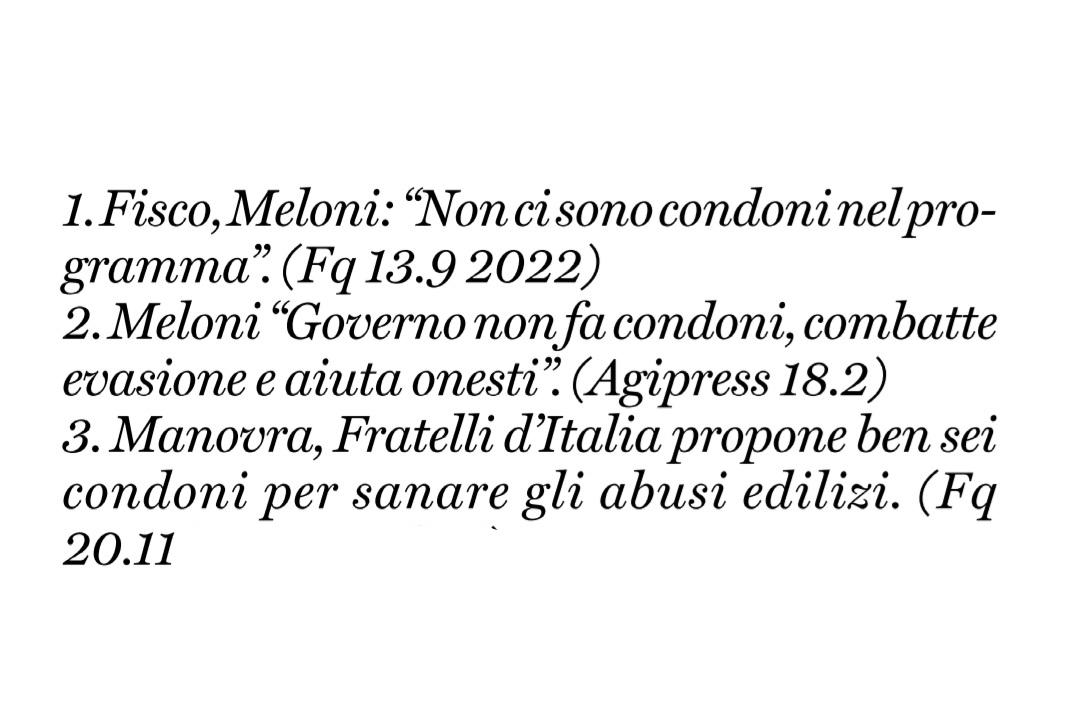 1. Fisco, Meloni: "Non ci sono condoni nel programma". (Fq 13.9 2022)
2. Meloni "Governo non fa condoni, combatte evasione e aiuta onesti". (Agipress 18.2)
3. Manovra, Fratelli d'Italia propone ben sei condoni per sanare gli abusi edilizi. (Fq 20.11